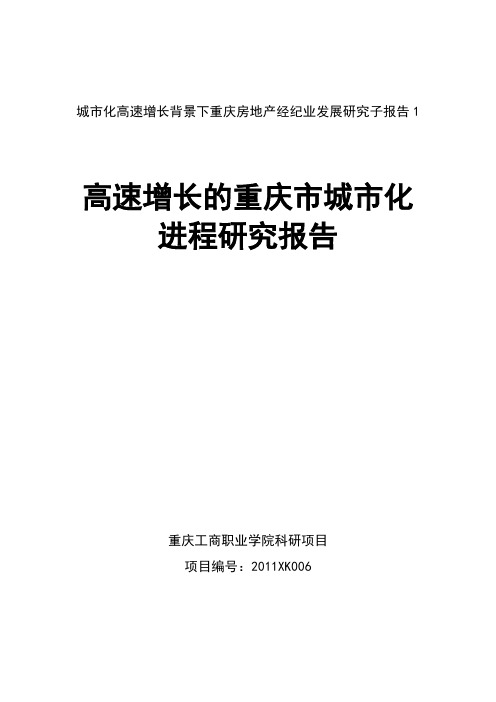 城市化高速增长背景下重庆房地产经纪业发展研究子报告 1

高速增长的重庆市城市化进程研究报告

重庆工商职业学院科研项目

项目编号：2011XK006